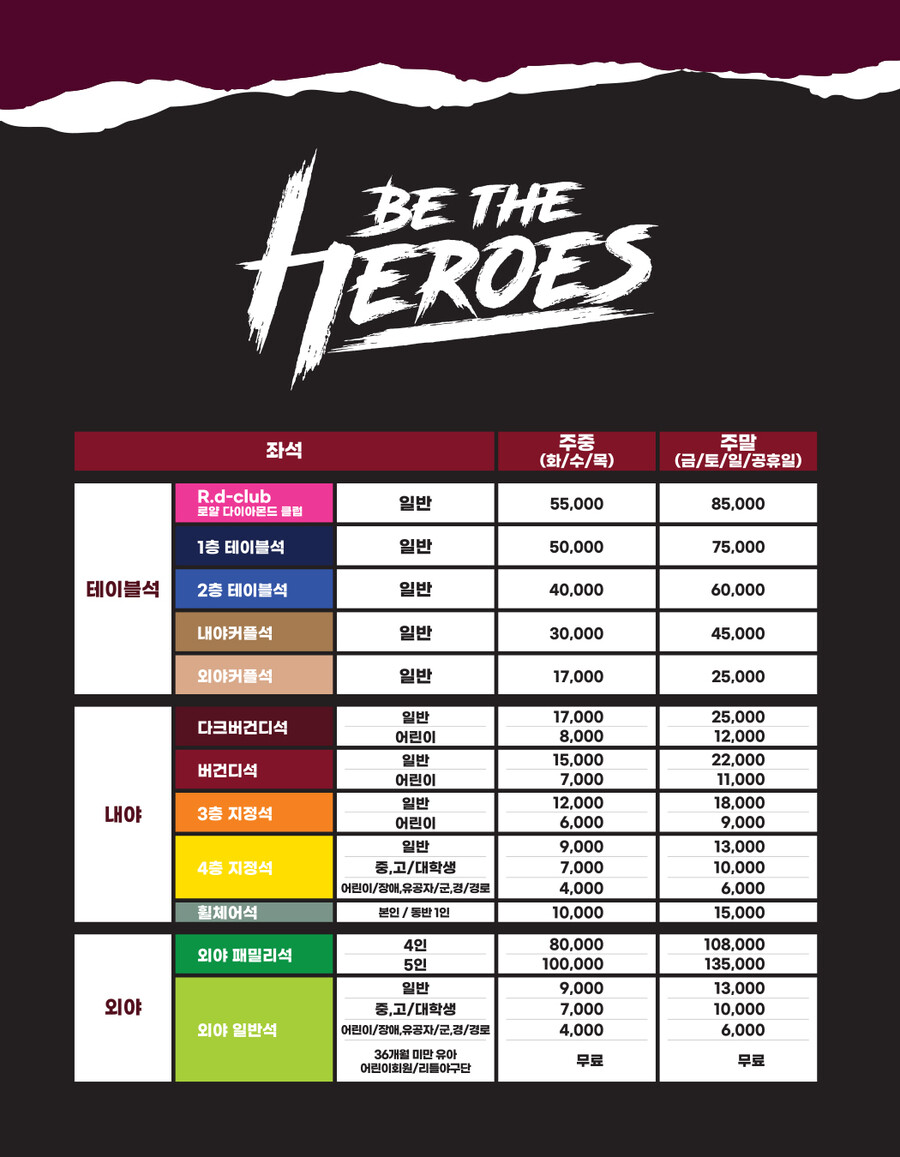 BE THE HEROES

| 좌석 | | | 주중 (화/수/목) | 주말 (금/토/일/공휴일) |
|---|---|---|---|---|
| 테이블석 | R.d-club 로얄 다이아몬드 클럽 | 일반 | 55,000 | 85,000 |
| | 1층 테이블석 | 일반 | 50,000 | 75,000 |
| | 2층 테이블석 | 일반 | 40,000 | 60,000 |
| | 내야커플석 | 일반 | 30,000 | 45,000 |
| | 외야커플석 | 일반 | 17,000 | 25,000 |
| 내야 | 다크버건디석 | 일반 | 17,000 | 25,000 |
| | | 어린이 | 8,000 | 12,000 |
| | 버건디석 | 일반 | 15,000 | 22,000 |
| | | 어린이 | 7,000 | 11,000 |
| | 3층 지정석 | 일반 | 12,000 | 18,000 |
| | | 어린이 | 6,000 | 9,000 |
| | 4층 지정석 | 일반 | 9,000 | 13,000 |
| | | 중,고/대학생 | 7,000 | 10,000 |
| | | 어린이/장애,유공자/군,경/경로 | 4,000 | 6,000 |
| | 휠체어석 | 본인 / 동반 1인 | 10,000 | 15,000 |
| 외야 | 외야 패밀리석 | 4인 | 80,000 | 108,000 |
| | | 5인 | 100,000 | 135,000 |
| | 외야 일반석 | 일반 | 9,000 | 13,000 |
| | | 중,고/대학생 | 7,000 | 10,000 |
| | | 어린이/장애,유공자/군,경/경로 | 4,000 | 6,000 |
| | | 36개월 미만 유아 어린이회원/리틀야구단 | 무료 | 무료 |